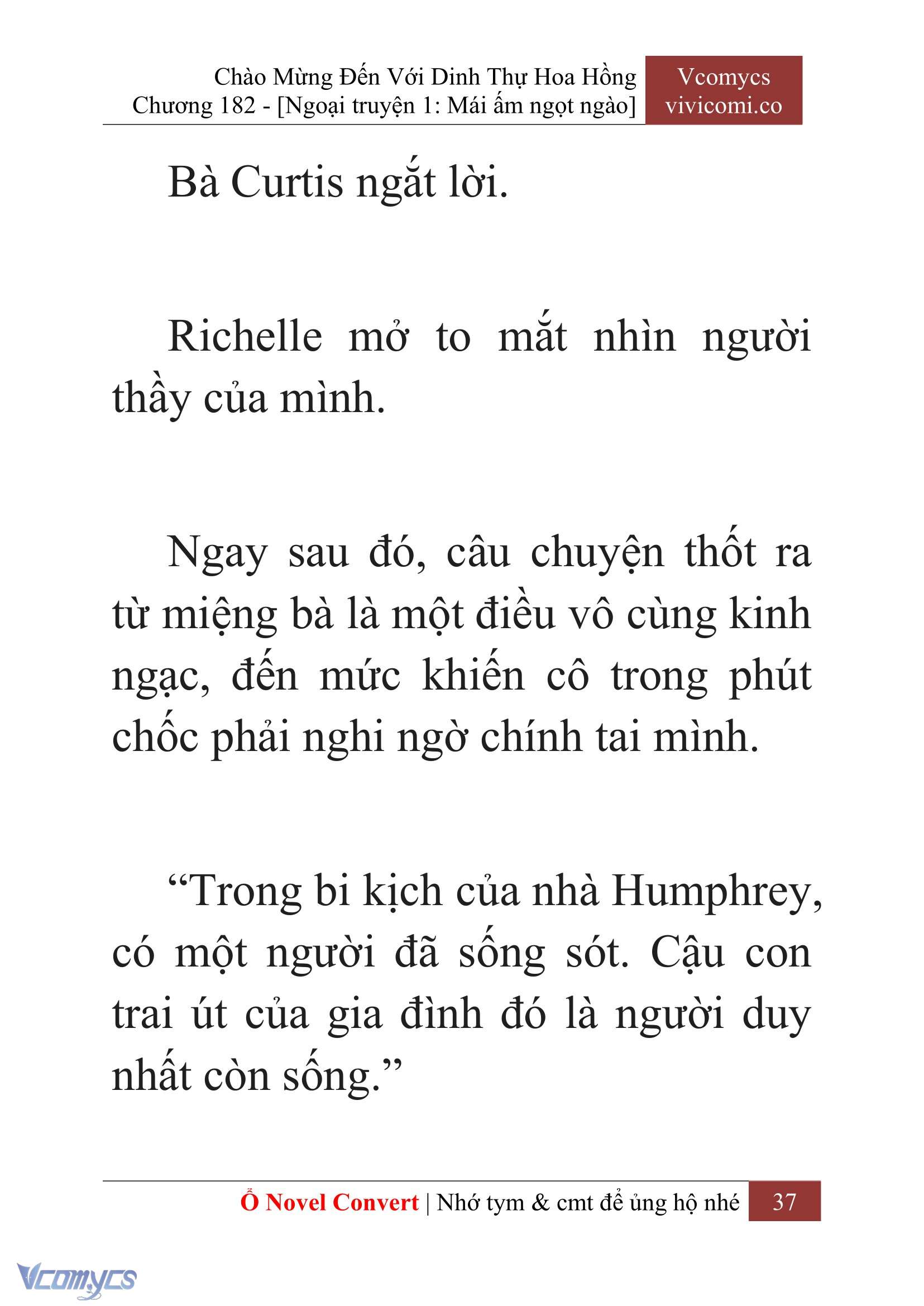 Chào Mừng Đến Với Dinh Thự Hoa Hồng
Chương 182 - [Ngoại truyện 1: Mái ấm ngọt ngào]

Vcomycs
vivicomi.co

Bà Curtis ngắt lời.

Richelle mở to mắt nhìn người thầy của mình.

Ngay sau đó, câu chuyện thốt ra từ miệng bà là một điều vô cùng kinh ngạc, đến mức khiến cô trong phút chốc phải nghi ngờ chính tai mình.

“Trong bi kịch của nhà Humphrey, có một người đã sống sót. Cậu con trai út của gia đình đó là người duy nhất còn sống.”

Ổ Novel Convert | Nhớ tym & cmt để ủng hộ nhé 37

Vcomycs